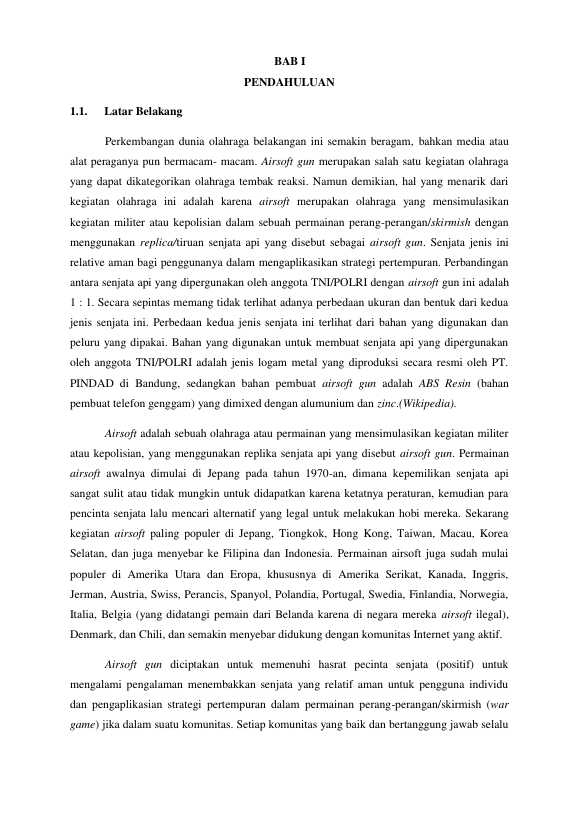 BAB I
PENDAHULUAN

1.1. Latar Belakang

Perkembangan dunia olahraga belakangan ini semakin beragam, bahkan media atau alat peraganya pun bermacam- macam. Airsoft gun merupakan salah satu kegiatan olahraga yang dapat dikategorikan olahraga tembak reaksi. Namun demikian, hal yang menarik dari kegiatan olahraga ini adalah karena airsoft merupakan olahraga yang mensimulasikan kegiatan militer atau kepolisian dalam sebuah permainan perang-perangan/skirmish dengan menggunakan replica/tiruan senjata api yang disebut sebagai airsoft gun. Senjata jenis ini relative aman bagi penggunanya dalam mengaplikasikan strategi pertempuran. Perbandingan antara senjata api yang dipergunakan oleh anggota TNI/POLRI dengan airsoft gun ini adalah 1 : 1. Secara sepintas memang tidak terlihat adanya perbedaan ukuran dan bentuk dari kedua jenis senjata ini. Perbedaan kedua jenis senjata ini terlihat dari bahan yang digunakan dan peluru yang dipakai. Bahan yang digunakan untuk membuat senjata api yang dipergunakan oleh anggota TNI/POLRI adalah jenis logam metal yang diproduksi secara resmi oleh PT. PINDAD di Bandung, sedangkan bahan pembuat airsoft gun adalah ABS Resin (bahan pembuat telefon genggam) yang dimixed dengan alumunium dan zinc.(Wikipedia).

Airsoft adalah sebuah olahraga atau permainan yang mensimulasikan kegiatan militer atau kepolisian, yang menggunakan replika senjata api yang disebut airsoft gun. Permainan airsoft awalnya dimulai di Jepang pada tahun 1970-an, dimana kepemilikan senjata api sangat sulit atau tidak mungkin untuk didapatkan karena ketatnya peraturan, kemudian para pencinta senjata lalu mencari alternatif yang legal untuk melakukan hobi mereka. Sekarang kegiatan airsoft paling populer di Jepang, Tiongkok, Hong Kong, Taiwan, Macau, Korea Selatan, dan juga menyebar ke Filipina dan Indonesia. Permainan airsoft juga sudah mulai populer di Amerika Utara dan Eropa, khususnya di Amerika Serikat, Kanada, Inggris, Jerman, Austria, Swiss, Perancis, Spanyol, Polandia, Portugal, Swedia, Finlandia, Norwegia, Italia, Belgia (yang didatangi pemain dari Belanda karena di negara mereka airsoft ilegal), Denmark, dan Chili, dan semakin menyebar didukung dengan komunitas Internet yang aktif.

Airsoft gun diciptakan untuk memenuhi hasrat pecinta senjata (positif) untuk mengalami pengalaman menembakkan senjata yang relatif aman untuk pengguna individu dan pengaplikasian strategi pertempuran dalam permainan perang-perangan/skirmish (war game) jika dalam suatu komunitas. Setiap komunitas yang baik dan bertanggung jawab selalu